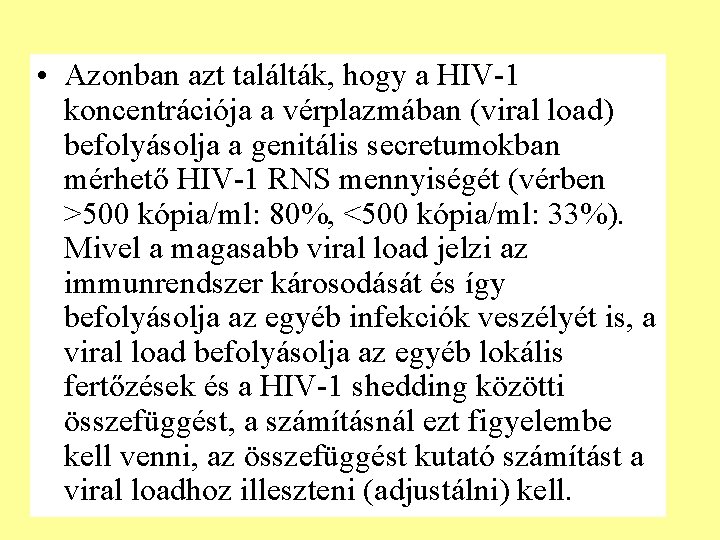 • Azonban azt találták, hogy a HIV-1 koncentrációja a vérplazmában (viral load) befolyásolja a genitális secretumokban mérhető HIV-1 RNS mennyiségét (vérben >500 kópia/ml: 80%, <500 kópia/ml: 33%). Mivel a magasabb viral load jelzi az immunrendszer károsodását és így befolyásolja az egyéb infekciók veszélyét is, a viral load befolyásolja az egyéb lokális fertőzések és a HIV-1 shedding közötti összefüggést, a számításnál ezt figyelembe kell venni, az összefüggést kutató számítást a viral loadhoz illeszteni (adjustálni) kell.